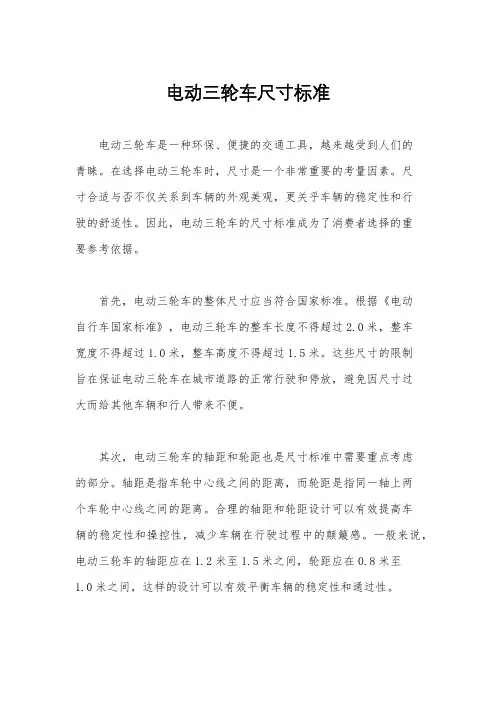 电动三轮车尺寸标准

电动三轮车是一种环保、便捷的交通工具，越来越受到人们的青睐。在选择电动三轮车时，尺寸是一个非常重要的考量因素。尺寸合适与否不仅关系到车辆的外观美观，更关乎车辆的稳定性和行驶的舒适性。因此，电动三轮车的尺寸标准成为了消费者选择的重要参考依据。

首先，电动三轮车的整体尺寸应当符合国家标准。根据《电动自行车国家标准》，电动三轮车的整车长度不得超过2.0米，整车宽度不得超过1.0米，整车高度不得超过1.5米。这些尺寸的限制旨在保证电动三轮车在城市道路的正常行驶和停放，避免因尺寸过大而给其他车辆和行人带来不便。

其次，电动三轮车的轴距和轮距也是尺寸标准中需要重点考虑的部分。轴距是指车轮中心线之间的距离，而轮距是指同一轴上两个车轮中心线之间的距离。合理的轴距和轮距设计可以有效提高车辆的稳定性和操控性，减少车辆在行驶过程中的颠簸感。一般来说，电动三轮车的轴距应在1.2米至1.5米之间，轮距应在0.8米至1.0米之间，这样的设计可以有效平衡车辆的稳定性和通过性。